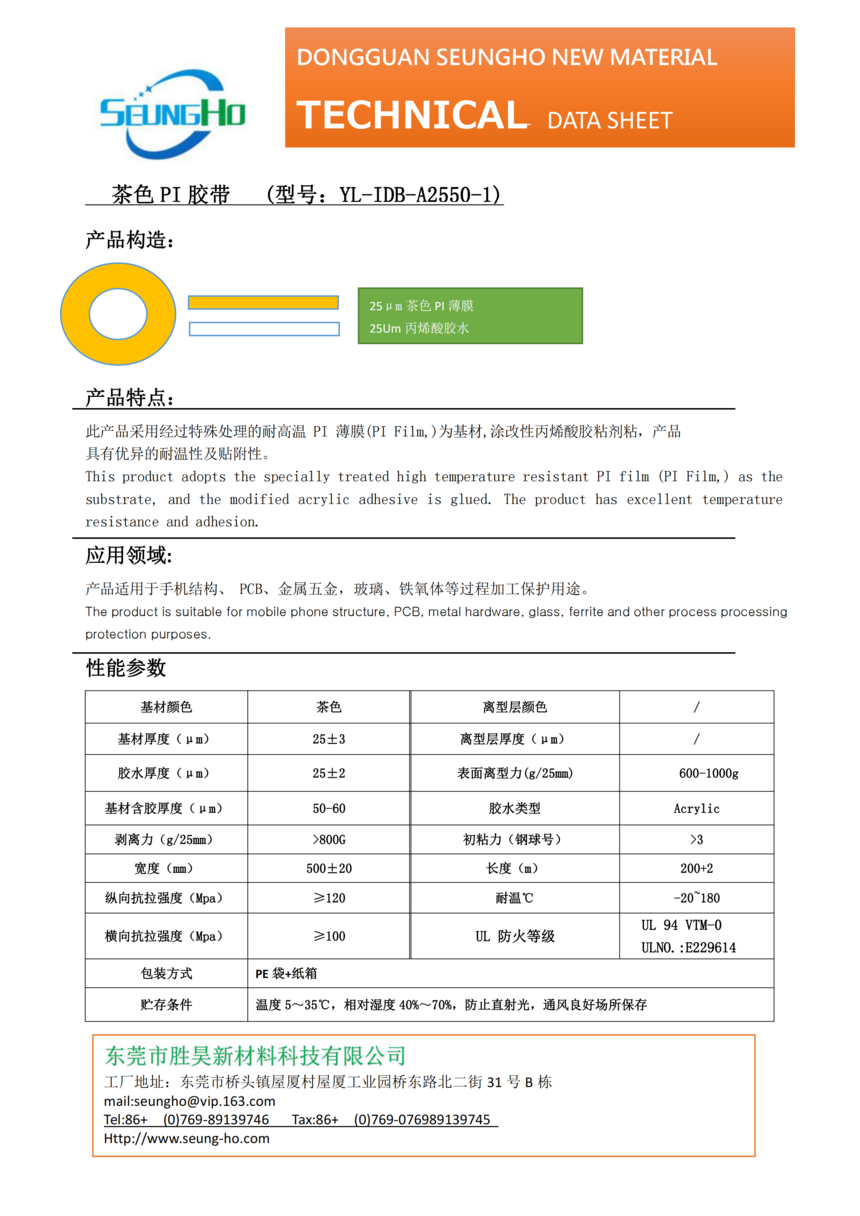 SEUNGHO

DONGGUAN SEUNGHO NEW MATERIAL

TECHNICAL DATA SHEET

茶色 PI 胶带 (型号：YL-IDB-A2550-1)

产品构造：

25μm 茶色 PI 薄膜
25Um 丙烯酸胶水

产品特点：

此产品采用经过特殊处理的耐高温 PI 薄膜(PI Film,)为基材,涂改性丙烯酸胶粘剂粘，产品具有优异的耐温性及贴附性。
This product adopts the specially treated high temperature resistant PI film (PI Film,) as the substrate, and the modified acrylic adhesive is glued. The product has excellent temperature resistance and adhesion.

应用领域:

产品适用于手机结构、 PCB、金属五金，玻璃、铁氧体等过程加工保护用途。
The product is suitable for mobile phone structure, PCB, metal hardware, glass, ferrite and other process processing protection purposes.

性能参数

| 基材颜色 | 茶色 | 离型层颜色 | / |
|---|---|---|---|
| 基材厚度（μm） | 25±3 | 离型层厚度（μm） | / |
| 胶水厚度（μm） | 25±2 | 表面离型力(g/25mm) | 600-1000g |
| 基材含胶厚度（μm） | 50-60 | 胶水类型 | Acrylic |
| 剥离力（g/25mm） | >800G | 初粘力（钢球号） | >3 |
| 宽度（mm） | 500±20 | 长度（m） | 200+2 |
| 纵向抗拉强度（Mpa） | ≥120 | 耐温℃ | -20~180 |
| 横向抗拉强度（Mpa） | ≥100 | UL 防火等级 | UL 94 VTM-0 ULNO.:E229614 |
| 包装方式 | PE 袋+纸箱 | | |
| 贮存条件 | 温度 5～35℃，相对湿度 40%～70%，防止直射光，通风良好场所保存 | | |

东莞市胜昊新材料科技有限公司
工厂地址：东莞市桥头镇屋厦村屋厦工业园桥东路北二街 31 号 B 栋
mail:seungho@vip.163.com
Tel:86+ (0)769-89139746 Tax:86+ (0)769-076989139745
Http://www.seung-ho.com